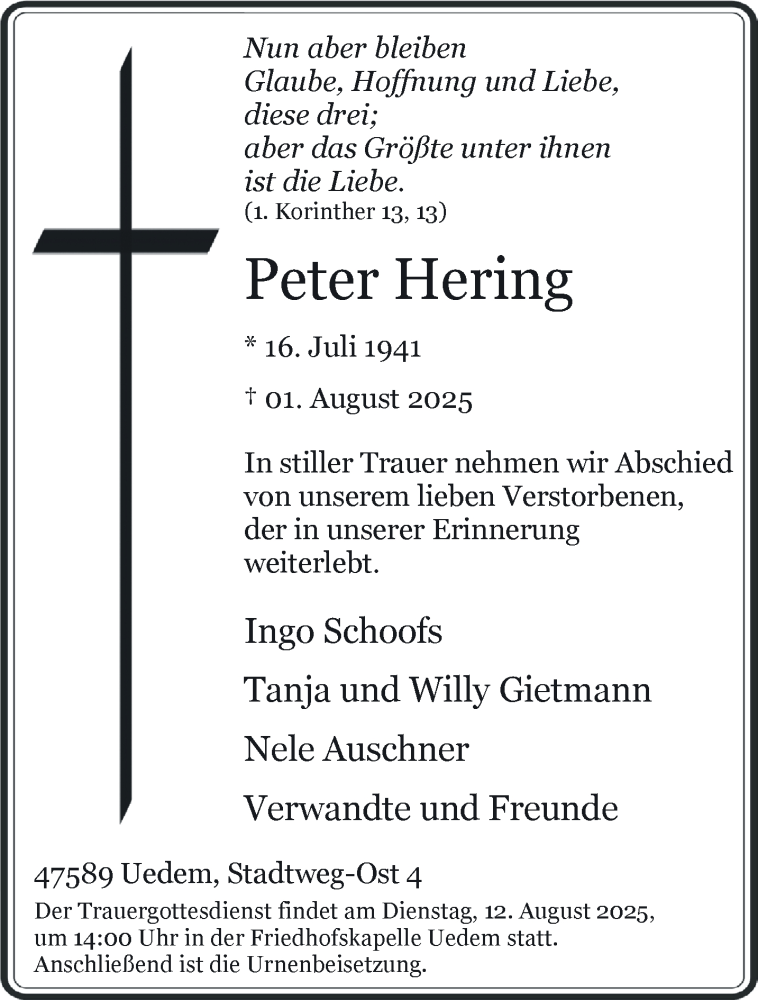 Nun aber bleiben
Glaube, Hoffnung und Liebe,
diese drei;
aber das Größte unter ihnen
ist die Liebe.
(1. Korinther 13, 13)

Peter Hering

* 16. Juli 1941

† 01. August 2025

In stiller Trauer nehmen wir Abschied von unserem lieben Verstorbenen, der in unserer Erinnerung weiterlebt.

Ingo Schoofs

Tanja und Willy Gietmann

Nele Auschner

Verwandte und Freunde

47589 Uedem, Stadtweg-Ost 4

Der Trauergottesdienst findet am Dienstag, 12. August 2025, um 14:00 Uhr in der Friedhofskapelle Uedem statt. Anschließend ist die Urnenbeisetzung.